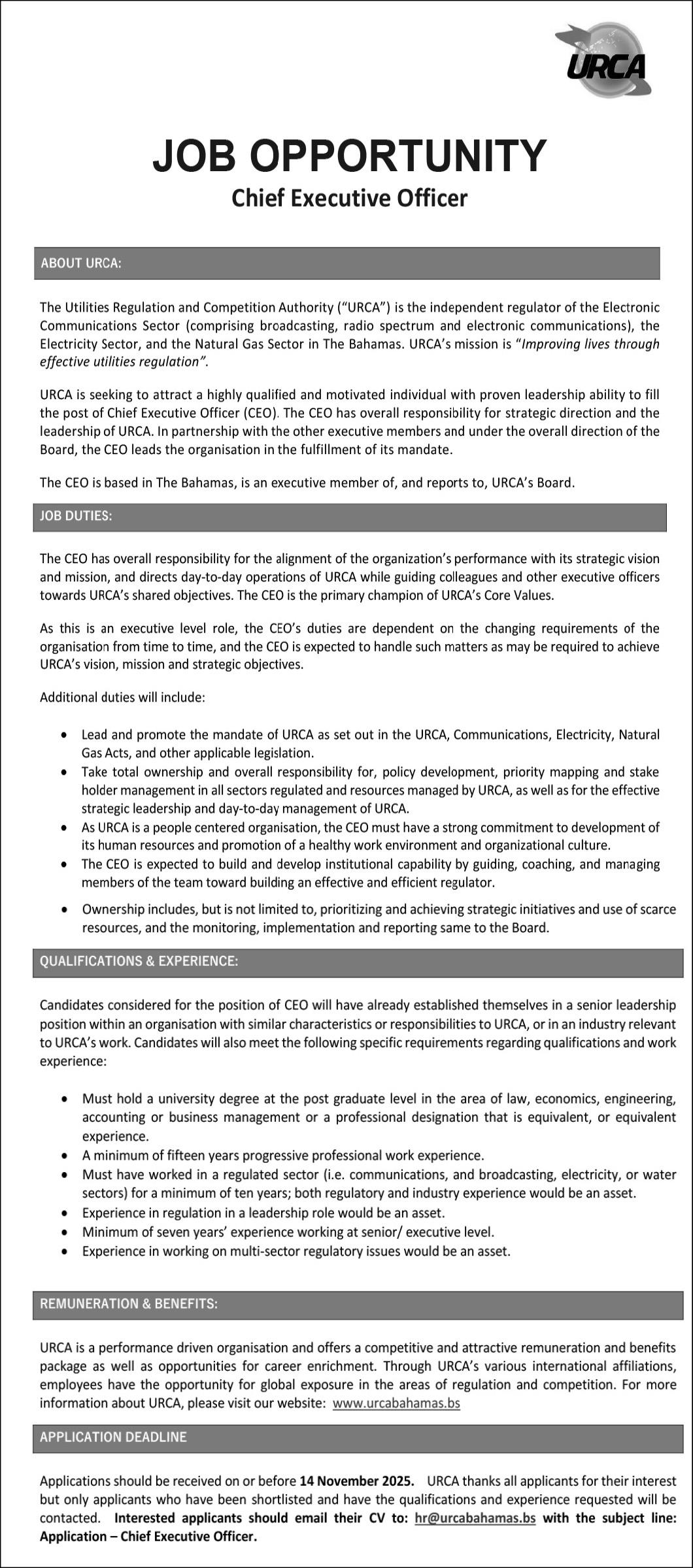 URCA

JOB OPPORTUNITY
Chief Executive Officer

ABOUT URCA:

The Utilities Regulation and Competition Authority ("URCA") is the independent regulator of the Electronic Communications Sector (comprising broadcasting, radio spectrum and electronic communications), the Electricity Sector, and the Natural Gas Sector in The Bahamas. URCA's mission is "Improving lives through effective utilities regulation".

URCA is seeking to attract a highly qualified and motivated individual with proven leadership ability to fill the post of Chief Executive Officer (CEO). The CEO has overall responsibility for strategic direction and the leadership of URCA. In partnership with the other executive members and under the overall direction of the Board, the CEO leads the organisation in the fulfillment of its mandate.

The CEO is based in The Bahamas, is an executive member of, and reports to, URCA's Board.

JOB DUTIES:

The CEO has overall responsibility for the alignment of the organization's performance with its strategic vision and mission, and directs day-to-day operations of URCA while guiding colleagues and other executive officers towards URCA's shared objectives. The CEO is the primary champion of URCA's Core Values.

As this is an executive level role, the CEO's duties are dependent on the changing requirements of the organisation from time to time, and the CEO is expected to handle such matters as may be required to achieve URCA's vision, mission and strategic objectives.

Additional duties will include:

• Lead and promote the mandate of URCA as set out in the URCA, Communications, Electricity, Natural Gas Acts, and other applicable legislation.
• Take total ownership and overall responsibility for, policy development, priority mapping and stake holder management in all sectors regulated and resources managed by URCA, as well as for the effective strategic leadership and day-to-day management of URCA.
• As URCA is a people centered organisation, the CEO must have a strong commitment to development of its human resources and promotion of a healthy work environment and organizational culture.
• The CEO is expected to build and develop institutional capability by guiding, coaching, and managing members of the team toward building an effective and efficient regulator.
• Ownership includes, but is not limited to, prioritizing and achieving strategic initiatives and use of scarce resources, and the monitoring, implementation and reporting same to the Board.

QUALIFICATIONS & EXPERIENCE:

Candidates considered for the position of CEO will have already established themselves in a senior leadership position within an organisation with similar characteristics or responsibilities to URCA, or in an industry relevant to URCA's work. Candidates will also meet the following specific requirements regarding qualifications and work experience:

• Must hold a university degree at the post graduate level in the area of law, economics, engineering, accounting or business management or a professional designation that is equivalent, or equivalent experience.
• A minimum of fifteen years progressive professional work experience.
• Must have worked in a regulated sector (i.e. communications, and broadcasting, electricity, or water sectors) for a minimum of ten years; both regulatory and industry experience would be an asset.
• Experience in regulation in a leadership role would be an asset.
• Minimum of seven years' experience working at senior/ executive level.
• Experience in working on multi-sector regulatory issues would be an asset.

REMUNERATION & BENEFITS:

URCA is a performance driven organisation and offers a competitive and attractive remuneration and benefits package as well as opportunities for career enrichment. Through URCA's various international affiliations, employees have the opportunity for global exposure in the areas of regulation and competition. For more information about URCA, please visit our website: www.urcabahamas.bs

APPLICATION DEADLINE

Applications should be received on or before 14 November 2025. URCA thanks all applicants for their interest but only applicants who have been shortlisted and have the qualifications and experience requested will be contacted. Interested applicants should email their CV to: hr@urcabahamas.bs with the subject line: Application – Chief Executive Officer.